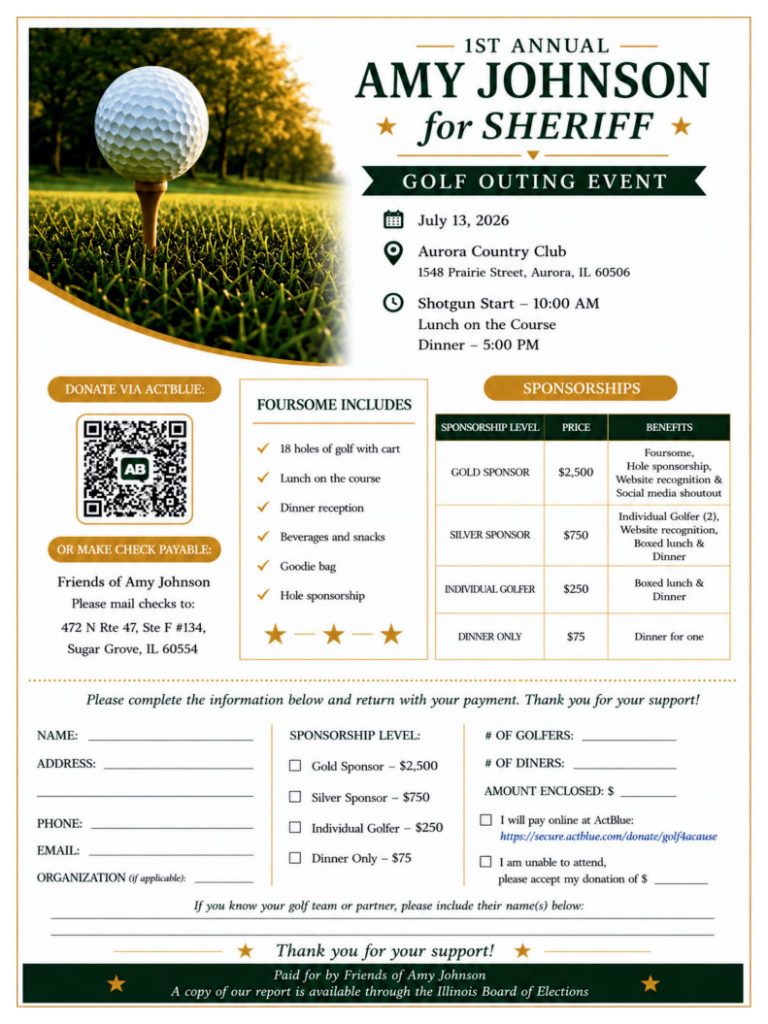 1ST ANNUAL
AMY JOHNSON
for SHERIFF

GOLF OUTING EVENT

July 13, 2026

Aurora Country Club
1548 Prairie Street, Aurora, IL 60506

Shotgun Start – 10:00 AM
Lunch on the Course
Dinner – 5:00 PM

DONATE VIA ACTBLUE:

AB

OR MAKE CHECK PAYABLE:

Friends of Amy Johnson
Please mail checks to:
472 N Rte 47, Ste F #134,
Sugar Grove, IL 60554

FOURSOME INCLUDES

✓ 18 holes of golf with cart
✓ Lunch on the course
✓ Dinner reception
✓ Beverages and snacks
✓ Goodie bag
✓ Hole sponsorship

SPONSORSHIPS

| SPONSORSHIP LEVEL | PRICE | BENEFITS |
|---|---|---|
| GOLD SPONSOR | $2,500 | Foursome, Hole sponsorship, Website recognition & Social media shoutout |
| SILVER SPONSOR | $750 | Individual Golfer (2), Website recognition, Boxed lunch & Dinner |
| INDIVIDUAL GOLFER | $250 | Boxed lunch & Dinner |
| DINNER ONLY | $75 | Dinner for one |

Please complete the information below and return with your payment. Thank you for your support!

NAME: ____
ADDRESS: ____
____
PHONE: ____
EMAIL: ____
ORGANIZATION (if applicable): ____

SPONSORSHIP LEVEL:
☐ Gold Sponsor – $2,500
☐ Silver Sponsor – $750
☐ Individual Golfer – $250
☐ Dinner Only – $75

# OF GOLFERS: ____
# OF DINERS: ____
AMOUNT ENCLOSED: $ ____
☐ I will pay online at ActBlue:
https://secure.actblue.com/donate/golf4acause
☐ I am unable to attend,
please accept my donation of $ ____

If you know your golf team or partner, please include their name(s) below:
____
____

Thank you for your support!

Paid for by Friends of Amy Johnson
A copy of our report is available through the Illinois Board of Elections